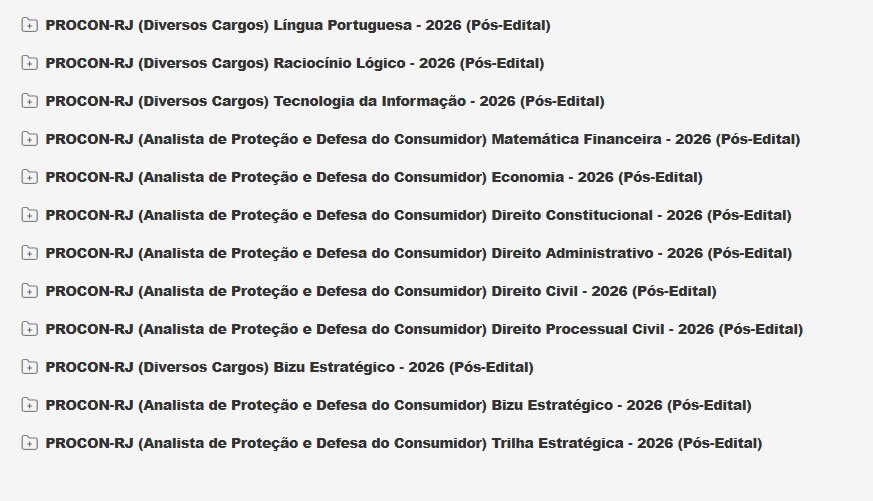 PROCON-RJ (Diversos Cargos) Língua Portuguesa - 2026 (Pós-Edital)

PROCON-RJ (Diversos Cargos) Raciocínio Lógico - 2026 (Pós-Edital)

PROCON-RJ (Diversos Cargos) Tecnologia da Informação - 2026 (Pós-Edital)

PROCON-RJ (Analista de Proteção e Defesa do Consumidor) Matemática Financeira - 2026 (Pós-Edital)

PROCON-RJ (Analista de Proteção e Defesa do Consumidor) Economia - 2026 (Pós-Edital)

PROCON-RJ (Analista de Proteção e Defesa do Consumidor) Direito Constitucional - 2026 (Pós-Edital)

PROCON-RJ (Analista de Proteção e Defesa do Consumidor) Direito Administrativo - 2026 (Pós-Edital)

PROCON-RJ (Analista de Proteção e Defesa do Consumidor) Direito Civil - 2026 (Pós-Edital)

PROCON-RJ (Analista de Proteção e Defesa do Consumidor) Direito Processual Civil - 2026 (Pós-Edital)

PROCON-RJ (Diversos Cargos) Bizu Estratégico - 2026 (Pós-Edital)

PROCON-RJ (Analista de Proteção e Defesa do Consumidor) Bizu Estratégico - 2026 (Pós-Edital)

PROCON-RJ (Analista de Proteção e Defesa do Consumidor) Trilha Estratégica - 2026 (Pós-Edital)